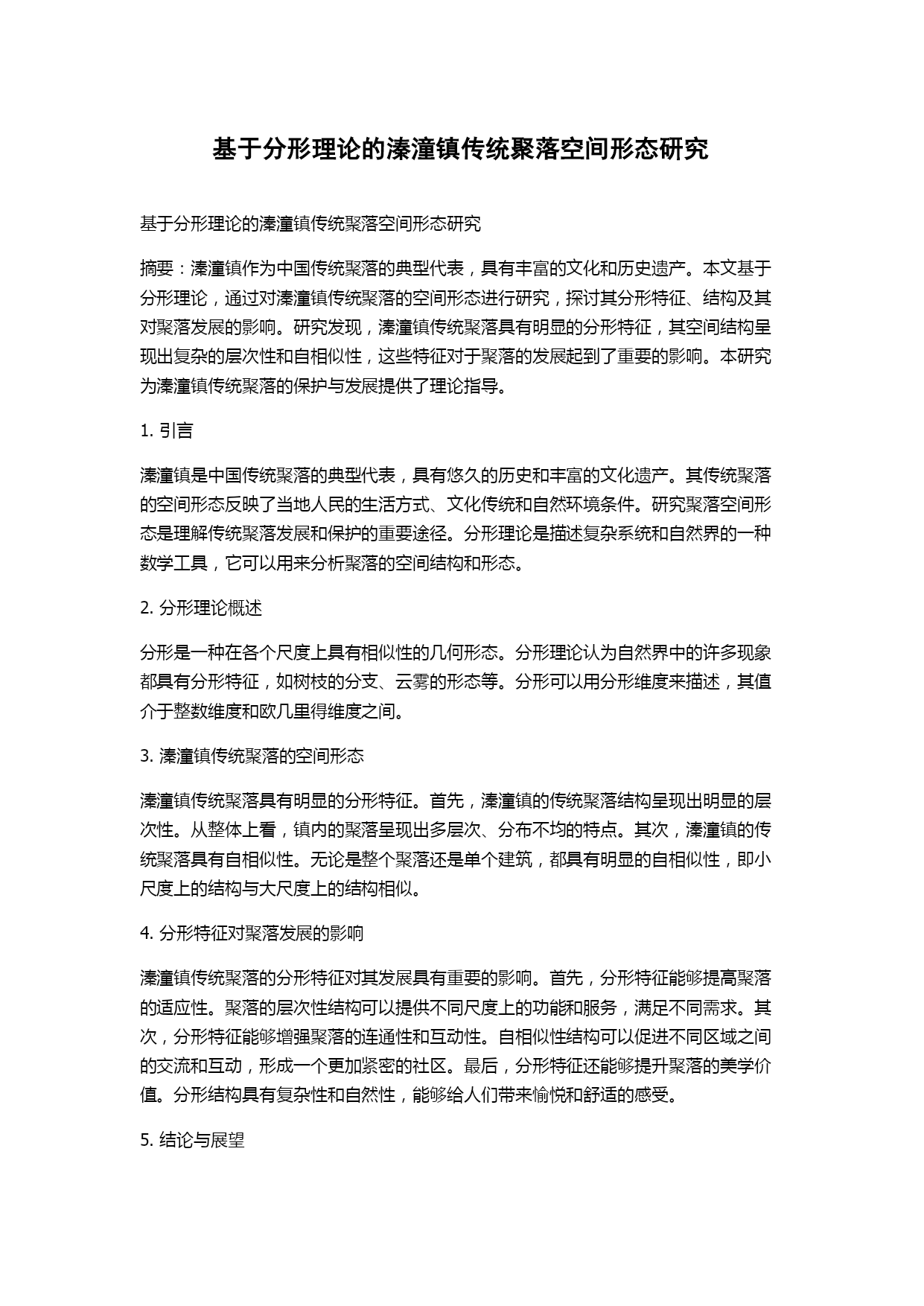 基于分形理论的溱潼镇传统聚落空间形态研究

基于分形理论的溱潼镇传统聚落空间形态研究

摘要：溱潼镇作为中国传统聚落的典型代表，具有丰富的文化和历史遗产。本文基于分形理论，通过对溱潼镇传统聚落的空间形态进行研究，探讨其分形特征、结构及其对聚落发展的影响。研究发现，溱潼镇传统聚落具有明显的分形特征，其空间结构呈现出复杂的层次性和自相似性，这些特征对于聚落的发展起到了重要的影响。本研究为溱潼镇传统聚落的保护与发展提供了理论指导。

1. 引言

溱潼镇是中国传统聚落的典型代表，具有悠久的历史和丰富的文化遗产。其传统聚落的空间形态反映了当地人民的生活方式、文化传统和自然环境条件。研究聚落空间形态是理解传统聚落发展和保护的重要途径。分形理论是描述复杂系统和自然界的一种数学工具，它可以用来分析聚落的空间结构和形态。

2. 分形理论概述

分形是一种在各个尺度上具有相似性的几何形态。分形理论认为自然界中的许多现象都具有分形特征，如树枝的分支、云雾的形态等。分形可以用分形维度来描述，其值介于整数维度和欧几里得维度之间。

3. 溱潼镇传统聚落的空间形态

溱潼镇传统聚落具有明显的分形特征。首先，溱潼镇的传统聚落结构呈现出明显的层次性。从整体上看，镇内的聚落呈现出多层次、分布不均的特点。其次，溱潼镇的传统聚落具有自相似性。无论是整个聚落还是单个建筑，都具有明显的自相似性，即小尺度上的结构与大尺度上的结构相似。

4. 分形特征对聚落发展的影响

溱潼镇传统聚落的分形特征对其发展具有重要的影响。首先，分形特征能够提高聚落的适应性。聚落的层次性结构可以提供不同尺度上的功能和服务，满足不同需求。其次，分形特征能够增强聚落的连通性和互动性。自相似性结构可以促进不同区域之间的交流和互动，形成一个更加紧密的社区。最后，分形特征还能够提升聚落的美学价值。分形结构具有复杂性和自然性，能够给人们带来愉悦和舒适的感受。

5. 结论与展望